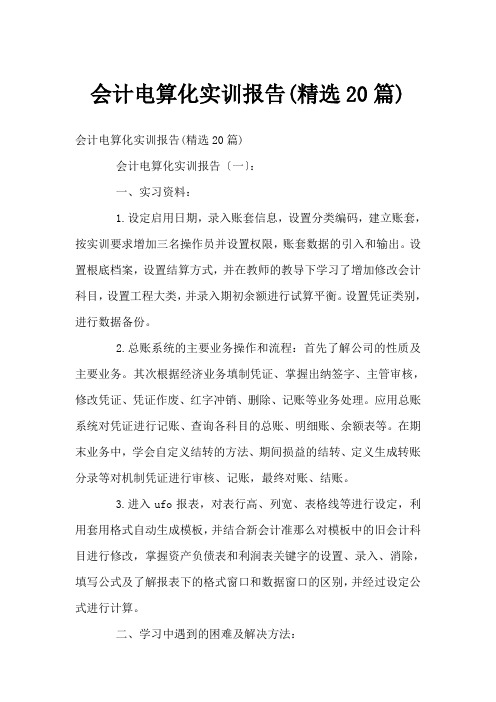 会计电算化实训报告(精选20篇)

会计电算化实训报告(精选20篇)

会计电算化实训报告〔一〕:

一、实习资料:

1.设定启用日期，录入账套信息，设置分类编码，建立账套，按实训要求增加三名操作员并设置权限，账套数据的引入和输出。设置根底档案，设置结算方式，并在教师的教导下学习了增加修改会计科目，设置工程大类，并录入期初余额进行试算平衡。设置凭证类别，进行数据备份。

2.总账系统的主要业务操作和流程：首先了解公司的性质及主要业务。其次根据经济业务填制凭证、掌握出纳签字、主管审核，修改凭证、凭证作废、红字冲销、删除、记账等业务处理。应用总账系统对凭证进行记账、查询各科目的总账、明细账、余额表等。在期末业务中，学会自定义结转的方法、期间损益的结转、定义生成转账分录等对机制凭证进行审核、记账，最终对账、结账。

3.进入ufo报表，对表行高、列宽、表格线等进行设定，利用套用格式自动生成模板，并结合新会计准那么对模板中的旧会计科目进行修改，掌握资产负债表和利润表关键字的设置、录入、消除，填写公式及了解报表下的格式窗口和数据窗口的区别，并经过设定公式进行计算。

二、学习中遇到的困难及解决方法: